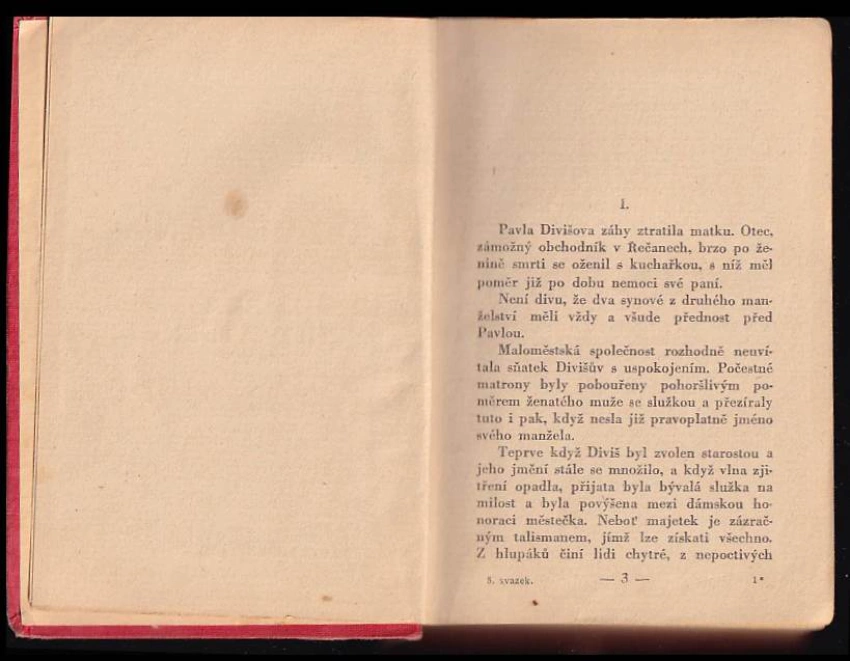 I.

Pavla Divišova záhy ztratila matku. Otec, zámožný obchodník v Řečanech, brzo po ženině smrti se oženil s kuchařkou, s níž měl poměr již po dobu nemoci své paní.

Není divu, že dva synové z druhého manželství měli vždy a všude přednost před Pavlou.

Maloměstská společnost rozhodně neuvítala sňatek Divišův s uspokojením. Počestné matrony byly pobouřeny pohoršlivým poměrem ženatého muže se služkou a přezíraly tuto i pak, když nesla již pravoplatně jméno svého manžela.

Teprve když Diviš byl zvolen starostou a jeho jmění stále se množilo, a když vlna zjitření opadla, přijata byla bývalá služka na milost a byla povýšena mezi dámskou honoraci městečka. Neboť majetek je zázračným talismanem, jímž lze získati všechno. Z hlupáků činí lidi chytré, z nepoctivých

5. svazek. — 3 — 1*